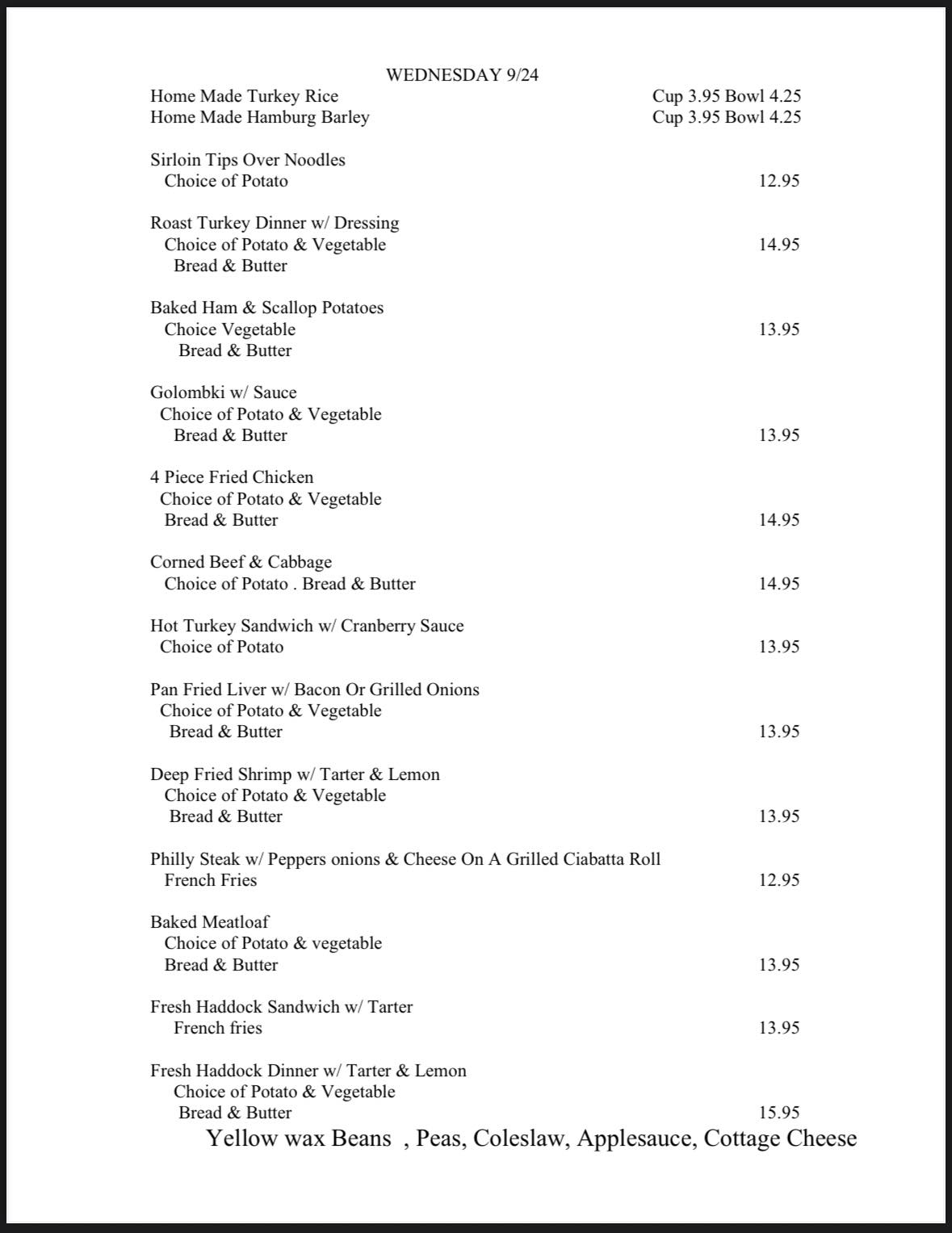 WEDNESDAY 9/24

Home Made Turkey Rice Cup 3.95 Bowl 4.25
Home Made Hamburg Barley Cup 3.95 Bowl 4.25

Sirloin Tips Over Noodles
Choice of Potato 12.95

Roast Turkey Dinner w/ Dressing
Choice of Potato & Vegetable 14.95
Bread & Butter

Baked Ham & Scallop Potatoes
Choice Vegetable 13.95
Bread & Butter

Golombki w/ Sauce
Choice of Potato & Vegetable
Bread & Butter 13.95

4 Piece Fried Chicken
Choice of Potato & Vegetable
Bread & Butter 14.95

Corned Beef & Cabbage
Choice of Potato . Bread & Butter 14.95

Hot Turkey Sandwich w/ Cranberry Sauce
Choice of Potato 13.95

Pan Fried Liver w/ Bacon Or Grilled Onions
Choice of Potato & Vegetable
Bread & Butter 13.95

Deep Fried Shrimp w/ Tarter & Lemon
Choice of Potato & Vegetable
Bread & Butter 13.95

Philly Steak w/ Peppers onions & Cheese On A Grilled Ciabatta Roll
French Fries 12.95

Baked Meatloaf
Choice of Potato & vegetable
Bread & Butter 13.95

Fresh Haddock Sandwich w/ Tarter
French fries 13.95

Fresh Haddock Dinner w/ Tarter & Lemon
Choice of Potato & Vegetable
Bread & Butter 15.95

Yellow wax Beans , Peas, Coleslaw, Applesauce, Cottage Cheese